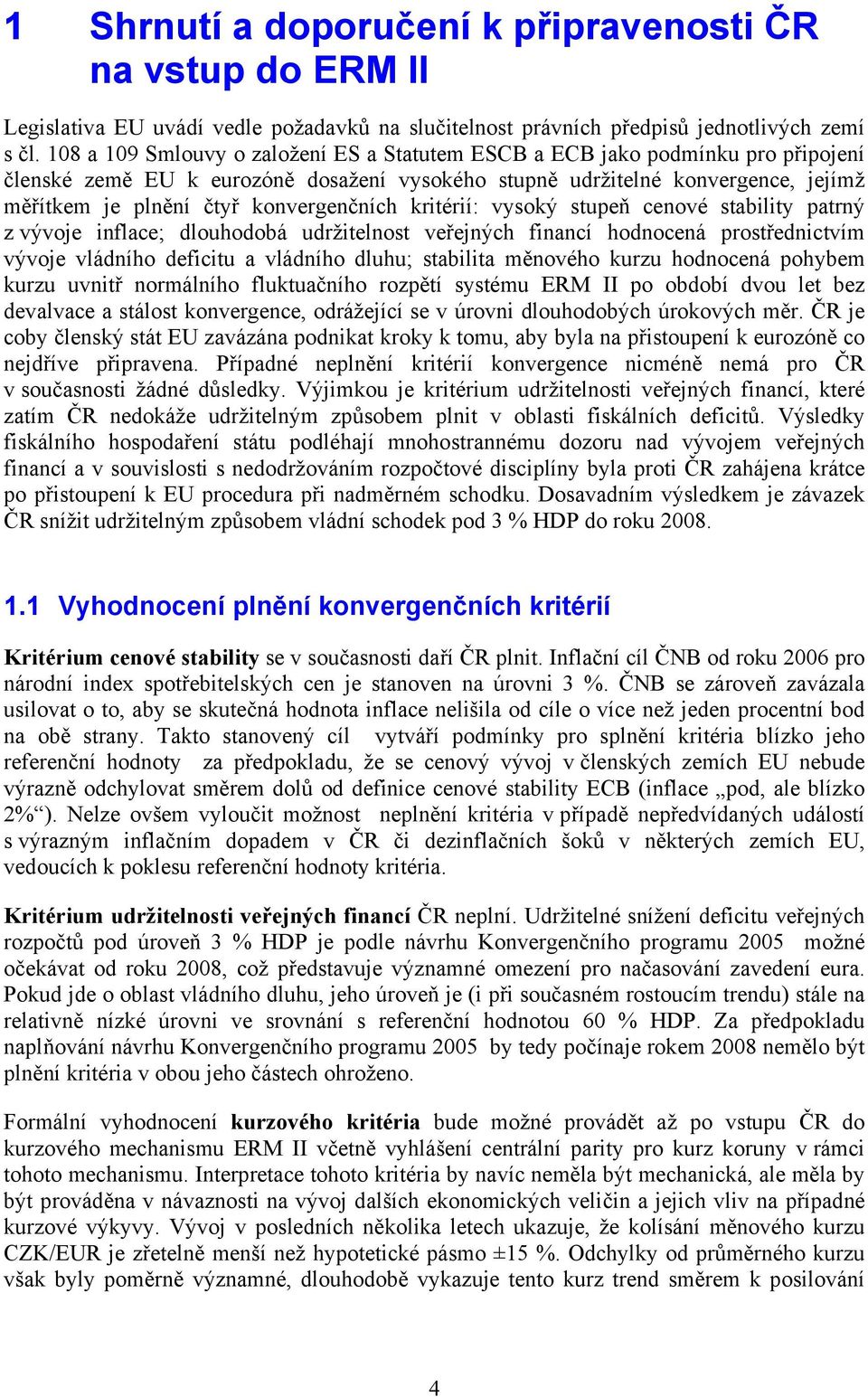 1 Shrnutí a doporučení k připravenosti ČR na vstup do ERM II

Legislativa EU uvádí vedle požadavků na slučitelnost právních předpisů jednotlivých zemí s čl. 108 a 109 Smlouvy o založení ES a Statutem ESCB a ECB jako podmínku pro připojení členské země EU k eurozóně dosažení vysokého stupně udržitelné konvergence, jejímž měřítkem je plnění čtyř konvergenčních kritérií: vysoký stupeň cenové stability patrný z vývoje inflace; dlouhodobá udržitelnost veřejných financí hodnocená prostřednictvím vývoje vládního deficitu a vládního dluhu; stabilita měnového kurzu hodnocená pohybem kurzu uvnitř normálního fluktuačního rozpětí systému ERM II po období dvou let bez devalvace a stálost konvergence, odrážející se v úrovni dlouhodobých úrokových měr. ČR je coby členský stát EU zavázána podnikat kroky k tomu, aby byla na přistoupení k eurozóně co nejdříve připravena. Případné neplnění kritérií konvergence nicméně nemá pro ČR v současnosti žádné důsledky. Výjimkou je kritérium udržitelnosti veřejných financí, které zatím ČR nedokáže udržitelným způsobem plnit v oblasti fiskálních deficitů. Výsledky fiskálního hospodaření státu podléhají mnohostrannému dozoru nad vývojem veřejných financí a v souvislosti s nedodržováním rozpočtové disciplíny byla proti ČR zahájena krátce po přistoupení k EU procedura při nadměrném schodku. Dosavadním výsledkem je závazek ČR snížit udržitelným způsobem vládní schodek pod 3 % HDP do roku 2008.

1.1 Vyhodnocení plnění konvergenčních kritérií

Kritérium cenové stability se v současnosti daří ČR plnit. Inflační cíl ČNB od roku 2006 pro národní index spotřebitelských cen je stanoven na úrovni 3 %. ČNB se zároveň zavázala usilovat o to, aby se skutečná hodnota inflace nelišila od cíle o více než jeden procentní bod na obě strany. Takto stanovený cíl vytváří podmínky pro splnění kritéria blízko jeho referenční hodnoty za předpokladu, že se cenový vývoj v členských zemích EU nebude výrazně odchylovat směrem dolů od definice cenové stability ECB (inflace „pod, ale blízko 2%“). Nelze ovšem vyloučit možnost neplnění kritéria v případě nepředvídaných událostí s výrazným inflačním dopadem v ČR či dezinflačních šoků v některých zemích EU, vedoucích k poklesu referenční hodnoty kritéria.

Kritérium udržitelnosti veřejných financí ČR neplní. Udržitelné snížení deficitu veřejných rozpočtů pod úroveň 3 % HDP je podle návrhu Konvergenčního programu 2005 možné očekávat od roku 2008, což představuje významné omezení pro načasování zavedení eura. Pokud jde o oblast vládního dluhu, jeho úroveň je (i při současném rostoucím trendu) stále na relativně nízké úrovni ve srovnání s referenční hodnotou 60 % HDP. Za předpokladu naplňování návrhu Konvergenčního programu 2005 by tedy počínaje rokem 2008 nemělo být plnění kritéria v obou jeho částech ohroženo.

Formální vyhodnocení kurzového kritéria bude možné provádět až po vstupu ČR do kurzového mechanismu ERM II včetně vyhlášení centrální parity pro kurz koruny v rámci tohoto mechanismu. Interpretace tohoto kritéria by navíc neměla být mechanická, ale měla by být prováděna v návaznosti na vývoj dalších ekonomických veličin a jejich vliv na případné kurzové výkyvy. Vývoj v posledních několika letech ukazuje, že kolísání měnového kurzu CZK/EUR je zřetelně menší než hypotetické pásmo ±15 %. Odchylky od průměrného kurzu však byly poměrně významné, dlouhodobě vykazuje tento kurz trend směrem k posilování

4